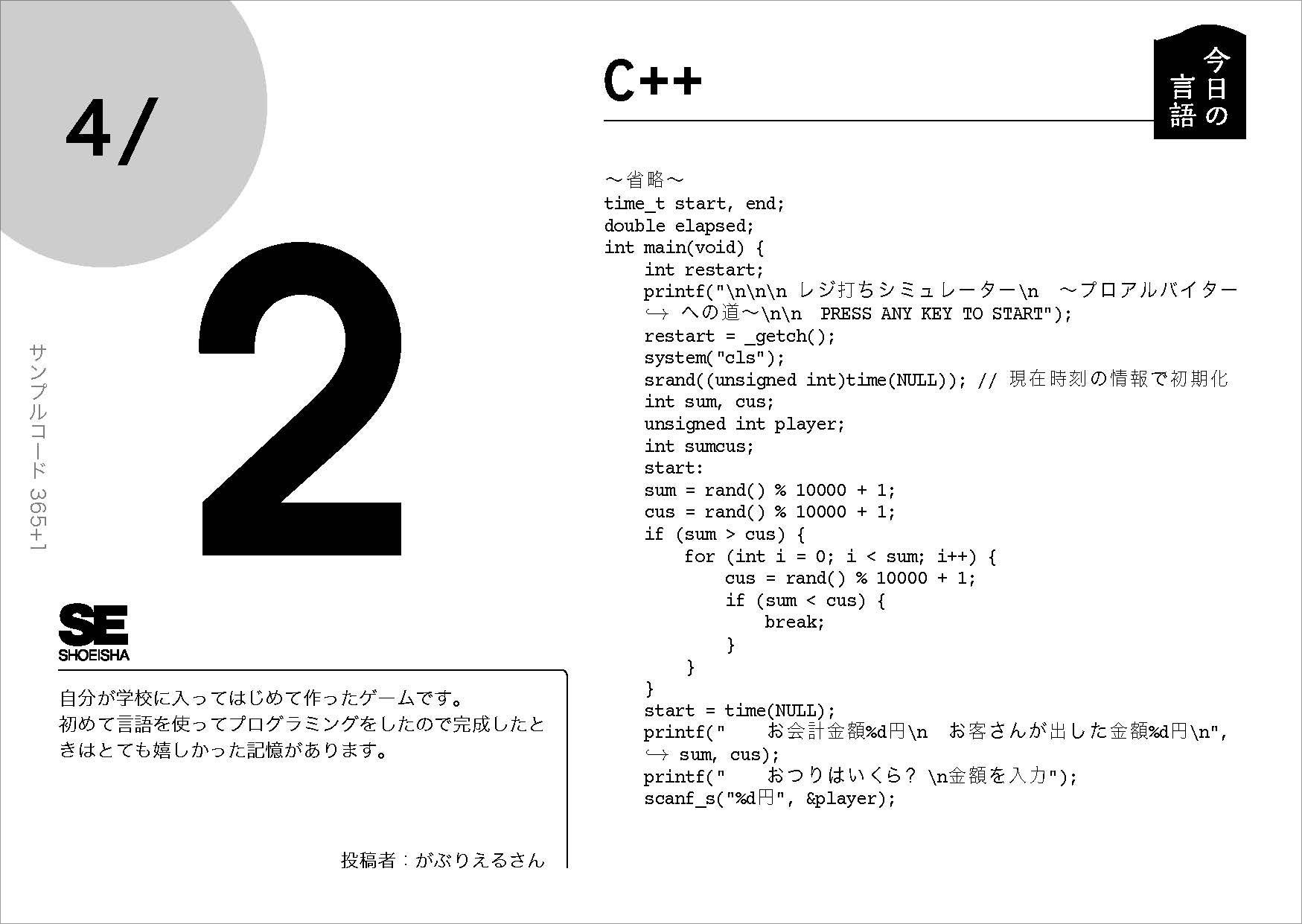 4/

2

サンプルコード 365+1

SE
SHOEISHA

自分が学校に入ってはじめて作ったゲームです。
初めて言語を使ってプログラミングをしたので完成したときはとても嬉しかった記憶があります。

投稿者：がぶりえるさん

C++

今日の言語

～省略～
time_t start, end;
double elapsed;
int main(void) {
    int restart;
    printf("\n\n\n レジ打ちシミュレーター\n  ～プロアルバイター
    ↪ への道～\n\n  PRESS ANY KEY TO START");
    restart = _getch();
    system("cls");
    srand((unsigned int)time(NULL)); // 現在時刻の情報で初期化
    int sum, cus;
    unsigned int player;
    int sumcus;
    start:
    sum = rand() % 10000 + 1;
    cus = rand() % 10000 + 1;
    if (sum > cus) {
        for (int i = 0; i < sum; i++) {
            cus = rand() % 10000 + 1;
            if (sum < cus) {
                break;
            }
        }
    }
    start = time(NULL);
    printf("    お会計金額%d円\n  お客さんが出した金額%d円\n",
    ↪ sum, cus);
    printf("    おつりはいくら? \n金額を入力");
    scanf_s("%d円", &player);